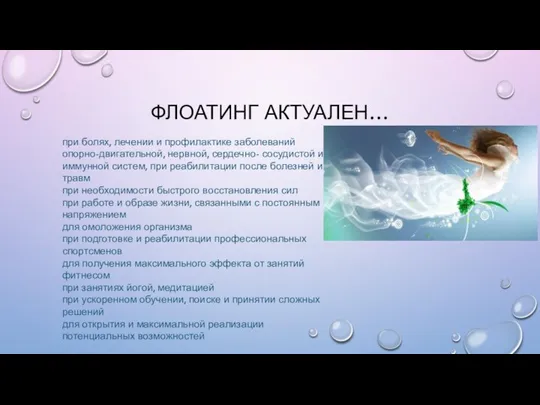 ФЛОАТИНГ АКТУАЛЕН…

при болях, лечении и профилактике заболеваний опорно-двигательной, нервной, сердечно- сосудистой и иммунной систем, при реабилитации после болезней и травм

при необходимости быстрого восстановления сил

при работе и образе жизни, связанными с постоянным напряжением

для омоложения организма

при подготовке и реабилитации профессиональных спортсменов

для получения максимального эффекта от занятий фитнесом

при занятиях йогой, медитацией

при ускоренном обучении, поиске и принятии сложных решений

для открытия и максимальной реализации потенциальных возможностей